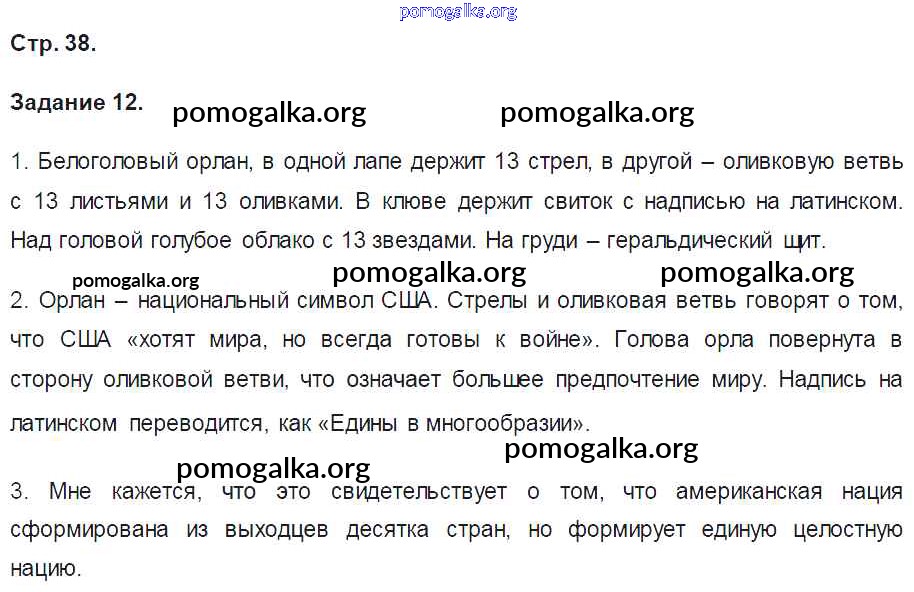 Стр. 38.

Задание 12.

1. Белоголовый орлан, в одной лапе держит 13 стрел, в другой – оливковую ветвь с 13 листьями и 13 оливками. В клюве держит свиток с надписью на латинском. Над головой голубое облако с 13 звездами. На груди – геральдический щит.

2. Орлан – национальный символ США. Стрелы и оливковая ветвь говорят о том, что США «хотят мира, но всегда готовы к войне». Голова орла повернута в сторону оливковой ветви, что означает большее предпочтение миру. Надпись на латинском переводится, как «Едины в многообразии».

3. Мне кажется, что это свидетельствует о том, что американская нация сформирована из выходцев десятка стран, но формирует единую целостную нацию.

pomogalka.org